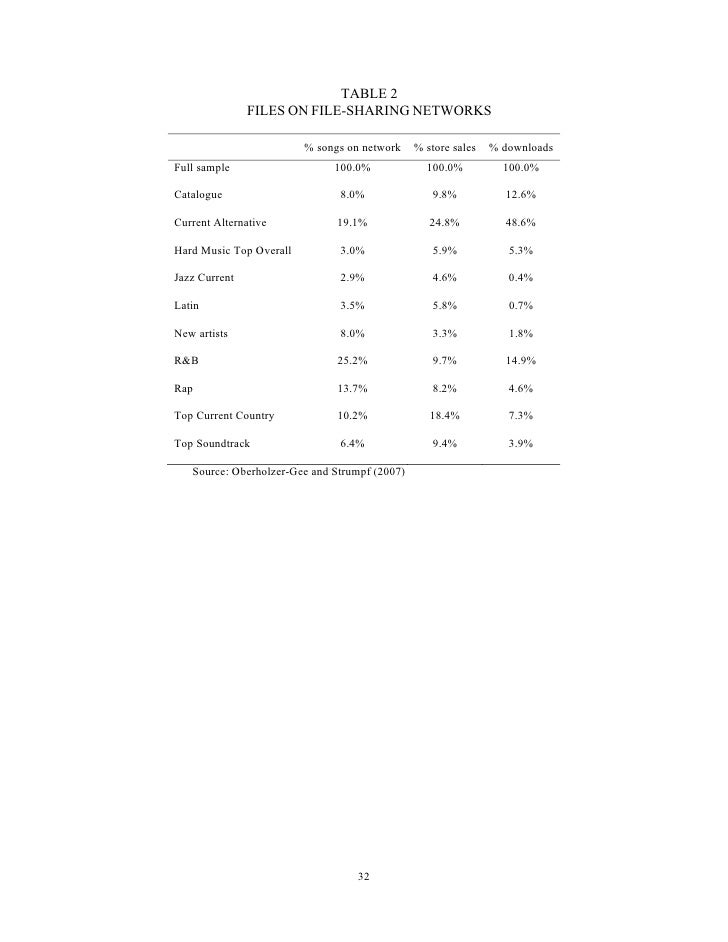 TABLE 2
FILES ON FILE-SHARING NETWORKS

| | % songs on network | % store sales | % downloads |
|---|---|---|---|
| Full sample | 100.0% | 100.0% | 100.0% |
| Catalogue | 8.0% | 9.8% | 12.6% |
| Current Alternative | 19.1% | 24.8% | 48.6% |
| Hard Music Top Overall | 3.0% | 5.9% | 5.3% |
| Jazz Current | 2.9% | 4.6% | 0.4% |
| Latin | 3.5% | 5.8% | 0.7% |
| New artists | 8.0% | 3.3% | 1.8% |
| R&B | 25.2% | 9.7% | 14.9% |
| Rap | 13.7% | 8.2% | 4.6% |
| Top Current Country | 10.2% | 18.4% | 7.3% |
| Top Soundtrack | 6.4% | 9.4% | 3.9% |

Source: Oberholzer-Gee and Strumpf (2007)

32